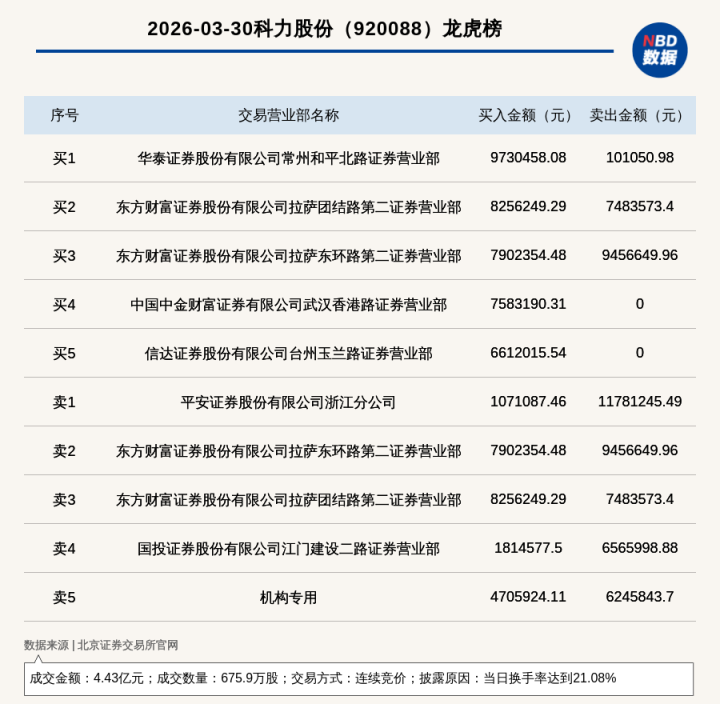 2026-03-30科力股份（920088）龙虎榜

NBD
数据

| 序号 | 交易营业部名称 | 买入金额（元） | 卖出金额（元） |
|---|---|---|---|
| 买1 | 华泰证券股份有限公司常州和平北路证券营业部 | 9730458.08 | 101050.98 |
| 买2 | 东方财富证券股份有限公司拉萨团结路第二证券营业部 | 8256249.29 | 7483573.4 |
| 买3 | 东方财富证券股份有限公司拉萨东环路第二证券营业部 | 7902354.48 | 9456649.96 |
| 买4 | 中国中金财富证券有限公司武汉香港路证券营业部 | 7583190.31 | 0 |
| 买5 | 信达证券股份有限公司台州玉兰路证券营业部 | 6612015.54 | 0 |
| 卖1 | 平安证券股份有限公司浙江分公司 | 1071087.46 | 11781245.49 |
| 卖2 | 东方财富证券股份有限公司拉萨东环路第二证券营业部 | 7902354.48 | 9456649.96 |
| 卖3 | 东方财富证券股份有限公司拉萨团结路第二证券营业部 | 8256249.29 | 7483573.4 |
| 卖4 | 国投证券股份有限公司江门建设二路证券营业部 | 1814577.5 | 6565998.88 |
| 卖5 | 机构专用 | 4705924.11 | 6245843.7 |

数据来源 | 北京证券交易所官网

成交金额：4.43亿元；成交数量：675.9万股；交易方式：连续竞价；披露原因：当日换手率达到21.08%